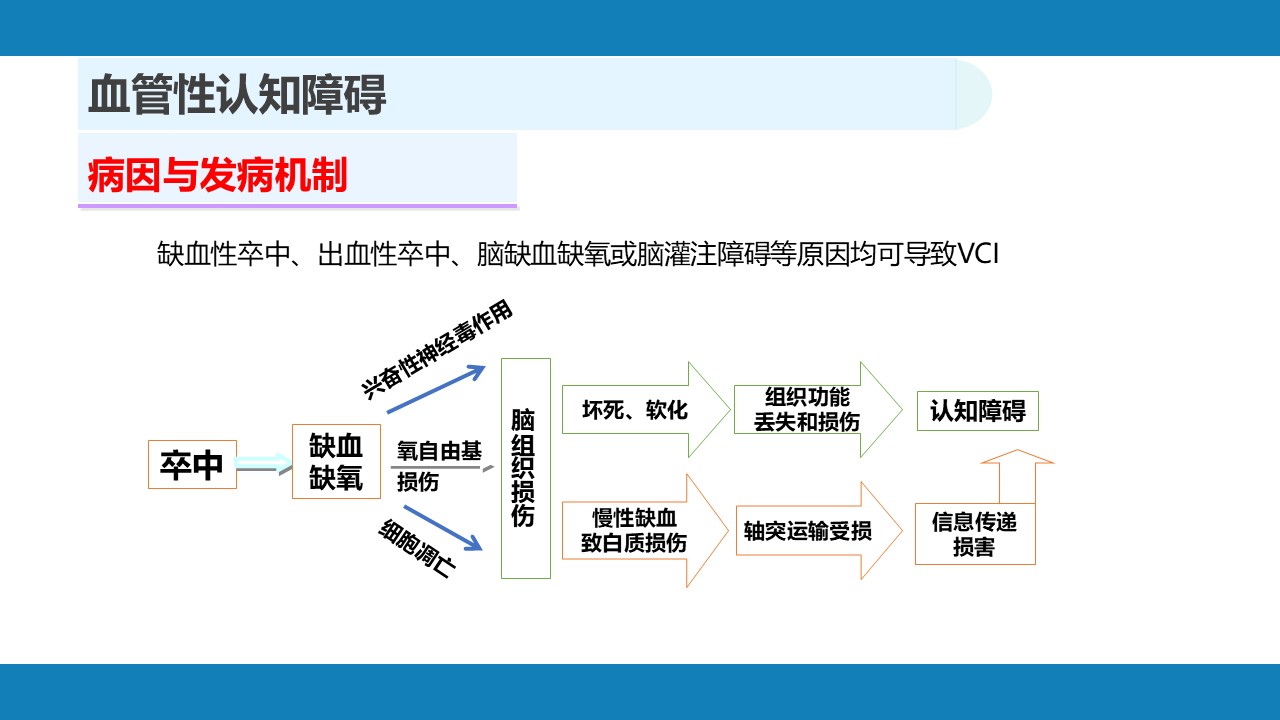 血管性认知障碍

病因与发病机制

缺血性卒中、出血性卒中、脑缺血缺氧或脑灌注障碍等原因均可导致VCI

卒中

缺血缺氧

兴奋性神经毒作用

氧自由基损伤

细胞凋亡

脑组织损伤

坏死、软化

组织功能丢失和损伤

认知障碍

慢性缺血致白质损伤

轴突运输受损

信息传递损害